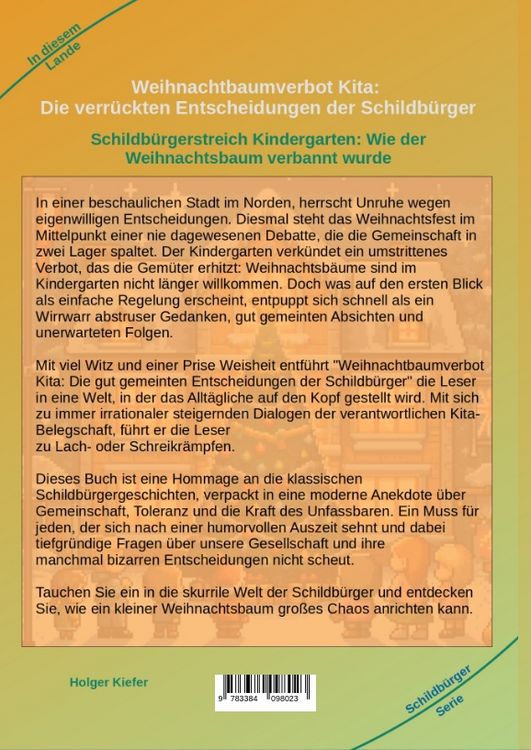 In diesem Lande

Weihnachtbaumverbot Kita:
Die verrückten Entscheidungen der Schildbürger

Schildbürgerstreich Kindergarten: Wie der Weihnachtsbaum verbannt wurde

In einer beschaulichen Stadt im Norden, herrscht Unruhe wegen eigenwilligen Entscheidungen. Diesmal steht das Weihnachtsfest im Mittelpunkt einer nie dagewesenen Debatte, die die Gemeinschaft in zwei Lager spaltet. Der Kindergarten verkündet ein umstrittenes Verbot, das die Gemüter erhitzt: Weihnachtsbäume sind im Kindergarten nicht länger willkommen. Doch was auf den ersten Blick als einfache Regelung erscheint, entpuppt sich schnell als ein Wirrwarr abstruser Gedanken, gut gemeinten Absichten und unerwarteten Folgen.

Mit viel Witz und einer Prise Weisheit entführt "Weihnachtbaumverbot Kita: Die gut gemeinten Entscheidungen der Schildbürger" die Leser in eine Welt, in der das Alltägliche auf den Kopf gestellt wird. Mit sich zu immer irrationaler steigernden Dialogen der verantwortlichen Kita-Belegschaft, führt er die Leser zu Lach- oder Schreikrämpfen.

Dieses Buch ist eine Hommage an die klassischen Schildbürgergeschichten, verpackt in eine moderne Anekdote über Gemeinschaft, Toleranz und die Kraft des Unfassbaren. Ein Muss für jeden, der sich nach einer humorvollen Auszeit sehnt und dabei tiefgründige Fragen über unsere Gesellschaft und ihre manchmal bizarren Entscheidungen nicht scheut.

Tauchen Sie ein in die skurrile Welt der Schildbürger und entdecken Sie, wie ein kleiner Weihnachtsbaum großes Chaos anrichten kann.

Holger Kiefer

9 783384 098023

Schildbürger Serie